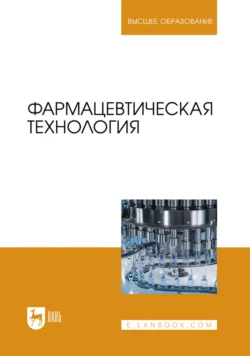 ВЫСШЕЕ ОБРАЗОВАНИЕ

ФАРМАЦЕВТИЧЕСКАЯ ТЕХНОЛОГИЯ

ЛАНЬ

E.LANBOOK.COM